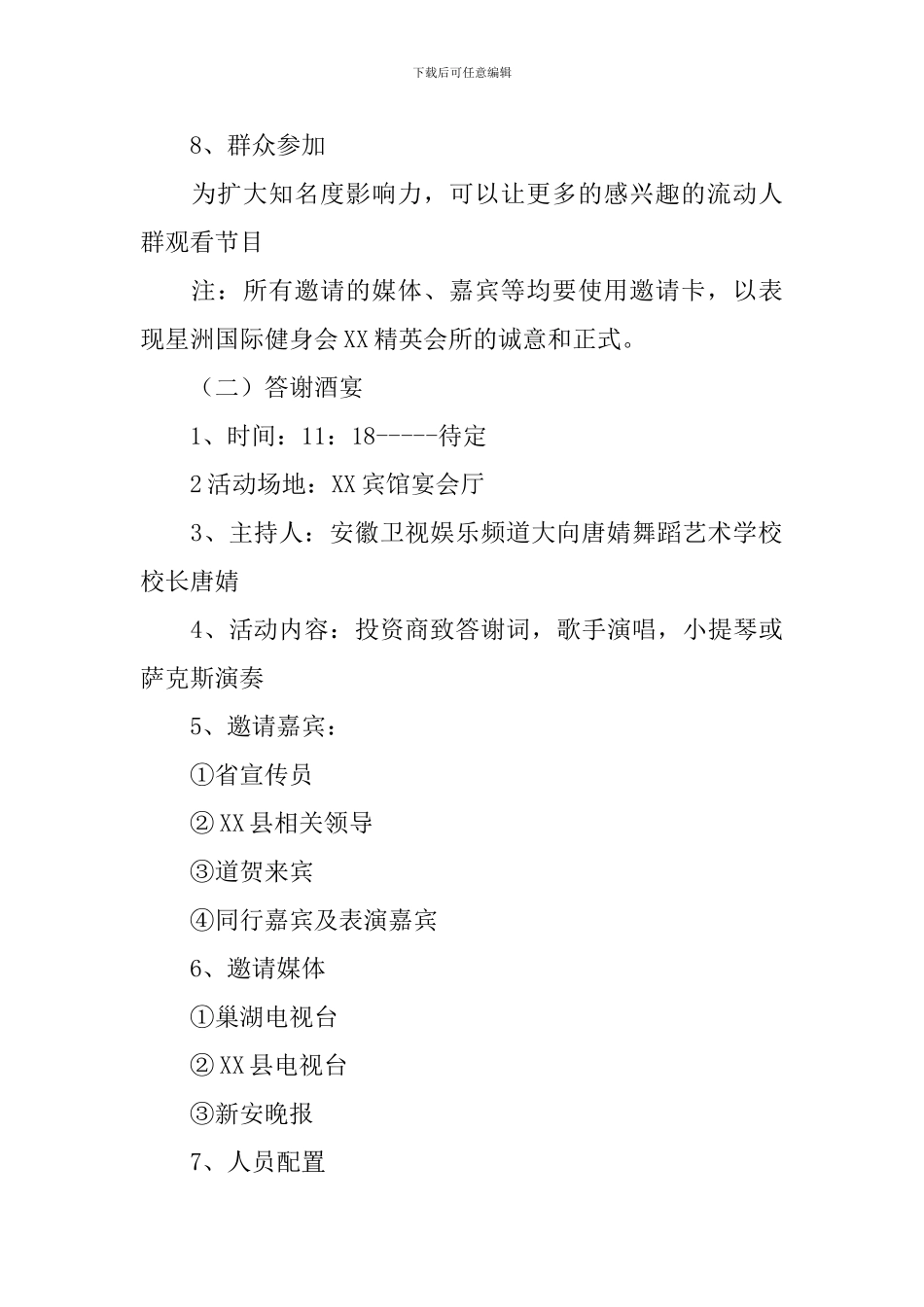 下载后可任意编辑

8、群众参加

为扩大知名度影响力，可以让更多的感兴趣的流动人群观看节目

注：所有邀请的媒体、嘉宾等均要使用邀请卡，以表现星洲国际健身会XX精英会所的诚意和正式。

（二）答谢酒宴

1、时间：11：18-----待定

2活动场地：XX宾馆宴会厅

3、主持人：安徽卫视娱乐频道大向唐婧舞蹈艺术学校校长唐婧

4、活动内容：投资商致答谢词，歌手演唱，小提琴或萨克斯演奏

5、邀请嘉宾：

①省宣传员

②XX县相关领导

③道贺来宾

④同行嘉宾及表演嘉宾

6、邀请媒体

①巢湖电视台

②XX县电视台

③新安晚报

7、人员配置